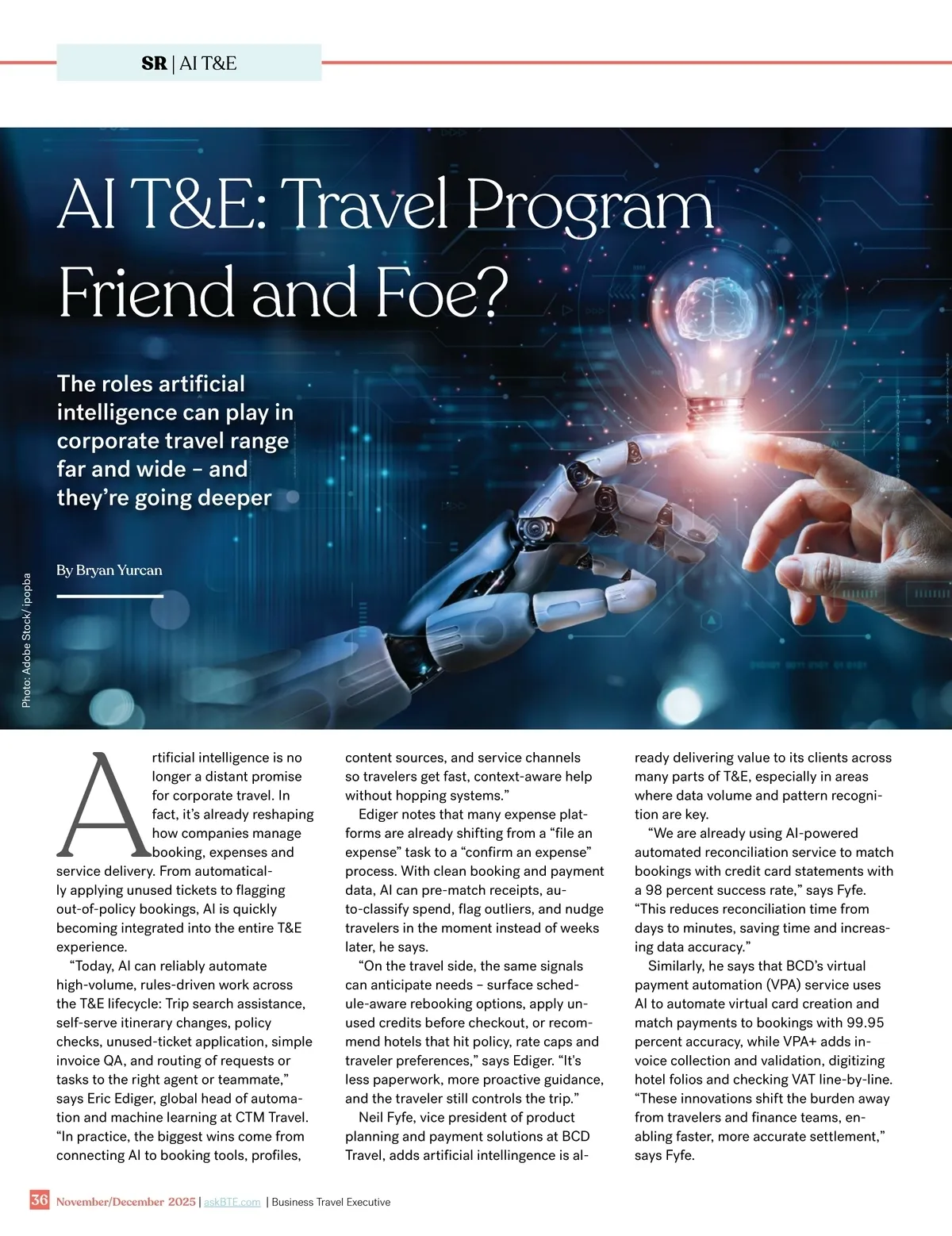 SR | AI T&E

AI T&E: Travel Program Friend and Foe?

The roles artificial intelligence can play in corporate travel range far and wide – and they're going deeper

By Bryan Yurcan

Photo: Adobe Stock/ ipopba

Artificial intelligence is no longer a distant promise for corporate travel. In fact, it's already reshaping how companies manage booking, expenses and service delivery. From automatically applying unused tickets to flagging out-of-policy bookings, AI is quickly becoming integrated into the entire T&E experience.

"Today, AI can reliably automate high-volume, rules-driven work across the T&E lifecycle: Trip search assistance, self-serve itinerary changes, policy checks, unused-ticket application, simple invoice QA, and routing of requests or tasks to the right agent or teammate," says Eric Ediger, global head of automation and machine learning at CTM Travel. "In practice, the biggest wins come from connecting AI to booking tools, profiles, content sources, and service channels so travelers get fast, context-aware help without hopping systems."

Ediger notes that many expense platforms are already shifting from a "file an expense" task to a "confirm an expense" process. With clean booking and payment data, AI can pre-match receipts, auto-classify spend, flag outliers, and nudge travelers in the moment instead of weeks later, he says.

"On the travel side, the same signals can anticipate needs – surface schedule-aware rebooking options, apply unused credits before checkout, or recommend hotels that hit policy, rate caps and traveler preferences," says Ediger. "It's less paperwork, more proactive guidance, and the traveler still controls the trip."

Neil Fyfe, vice president of product planning and payment solutions at BCD Travel, adds artificial intellingence is already delivering value to its clients across many parts of T&E, especially in areas where data volume and pattern recognition are key.

"We are already using AI-powered automated reconciliation service to match bookings with credit card statements with a 98 percent success rate," says Fyfe. "This reduces reconciliation time from days to minutes, saving time and increasing data accuracy."

Similarly, he says that BCD's virtual payment automation (VPA) service uses AI to automate virtual card creation and match payments to bookings with 99.95 percent accuracy, while VPA+ adds invoice collection and validation, digitizing hotel folios and checking VAT line-by-line. "These innovations shift the burden away from travelers and finance teams, enabling faster, more accurate settlement," says Fyfe.

36 November/December 2025 | askBTE.com | Business Travel Executive